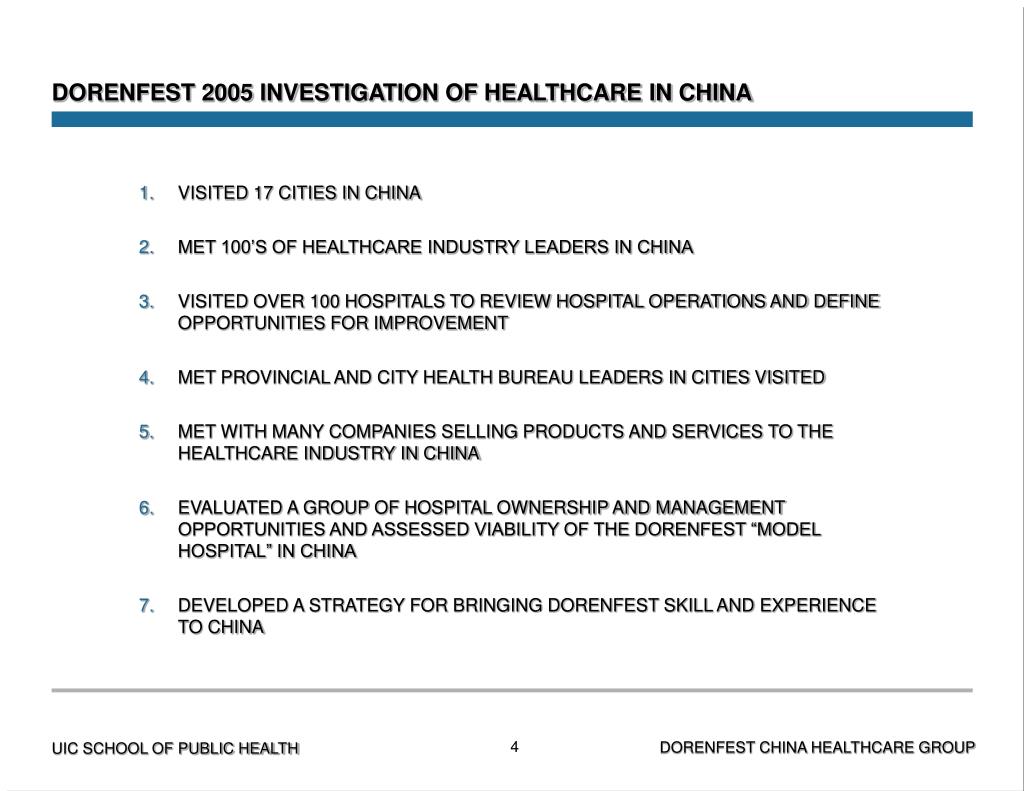 DORENFEST 2005 INVESTIGATION OF HEALTHCARE IN CHINA

1. VISITED 17 CITIES IN CHINA

2. MET 100'S OF HEALTHCARE INDUSTRY LEADERS IN CHINA

3. VISITED OVER 100 HOSPITALS TO REVIEW HOSPITAL OPERATIONS AND DEFINE OPPORTUNITIES FOR IMPROVEMENT

4. MET PROVINCIAL AND CITY HEALTH BUREAU LEADERS IN CITIES VISITED

5. MET WITH MANY COMPANIES SELLING PRODUCTS AND SERVICES TO THE HEALTHCARE INDUSTRY IN CHINA

6. EVALUATED A GROUP OF HOSPITAL OWNERSHIP AND MANAGEMENT OPPORTUNITIES AND ASSESSED VIABILITY OF THE DORENFEST "MODEL HOSPITAL" IN CHINA

7. DEVELOPED A STRATEGY FOR BRINGING DORENFEST SKILL AND EXPERIENCE TO CHINA

UIC SCHOOL OF PUBLIC HEALTH

4

DORENFEST CHINA HEALTHCARE GROUP